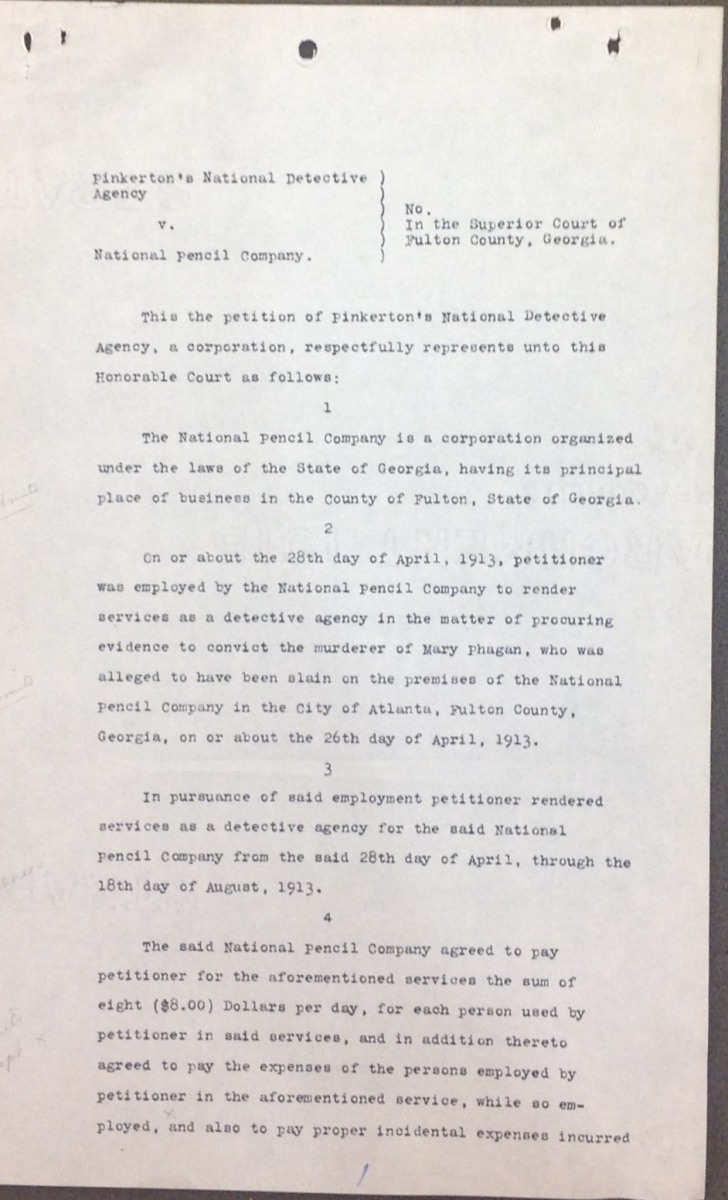 Pinkerton's National Detective Agency

v.

National Pencil Company.

No.
In the Superior Court of Fulton County, Georgia.

This the petition of Pinkerton's National Detective Agency, a corporation, respectfully represents unto this Honorable Court as follows:

1

The National Pencil Company is a corporation organized under the laws of the State of Georgia, having its principal place of business in the County of Fulton, State of Georgia.

2

On or about the 28th day of April, 1913, petitioner was employed by the National Pencil Company to render services as a detective agency in the matter of procuring evidence to convict the murderer of Mary Phagan, who was alleged to have been slain on the premises of the National Pencil Company in the City of Atlanta, Fulton County, Georgia, on or about the 26th day of April, 1913.

3

In pursuance of said employment petitioner rendered services as a detective agency for the said National Pencil Company from the said 28th day of April, through the 18th day of August, 1913.

4

The said National Pencil Company agreed to pay petitioner for the aforementioned services the sum of eight ($8.00) Dollars per day, for each person used by petitioner in said services, and in addition thereto agreed to pay the expenses of the persons employed by petitioner in the aforementioned service, while so employed, and also to pay proper incidental expenses incurred